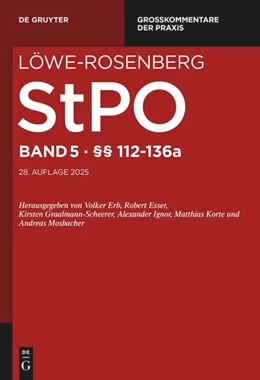 DE GRUYTER

GROSSKOMMENTARE DER PRAXIS

LÖWE-ROSENBERG

StPO

BAND 5 · §§ 112-136a

28. AUFLAGE 2025

Herausgegeben von Volker Erb, Robert Esser, Kirsten Graalmann-Scheerer, Alexander Ignor, Matthias Korte und Andreas Mosbacher

DE G